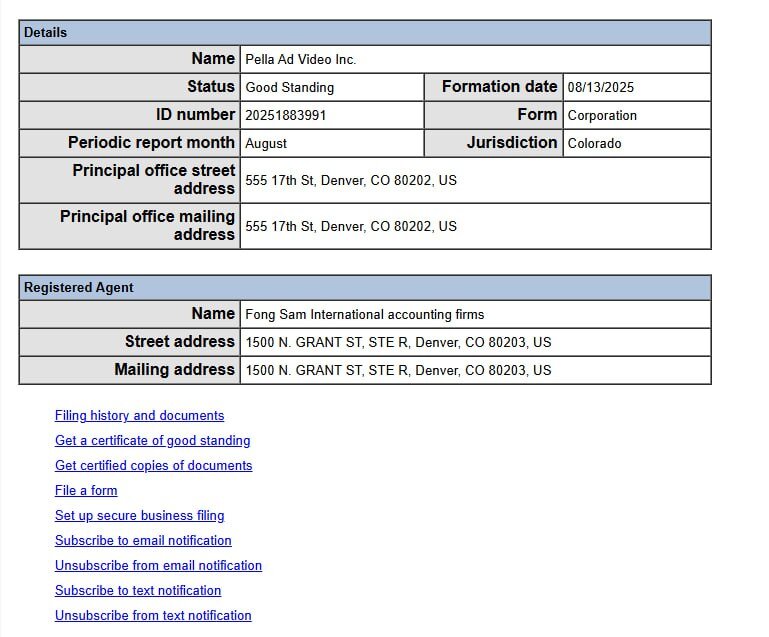 | Details | | | |
|---|---|---|---|
| Name | Pella Ad Video Inc. | | |
| Status | Good Standing | Formation date | 08/13/2025 |
| ID number | 20251883991 | Form | Corporation |
| Periodic report month | August | Jurisdiction | Colorado |
| Principal office street address | 555 17th St, Denver, CO 80202, US | | |
| Principal office mailing address | 555 17th St, Denver, CO 80202, US | | |

| Registered Agent | |
|---|---|
| Name | Fong Sam International accounting firms |
| Street address | 1500 N. GRANT ST, STE R, Denver, CO 80203, US |
| Mailing address | 1500 N. GRANT ST, STE R, Denver, CO 80203, US |

Filing history and documents

Get a certificate of good standing

Get certified copies of documents

File a form

Set up secure business filing

Subscribe to email notification

Unsubscribe from email notification

Subscribe to text notification

Unsubscribe from text notification